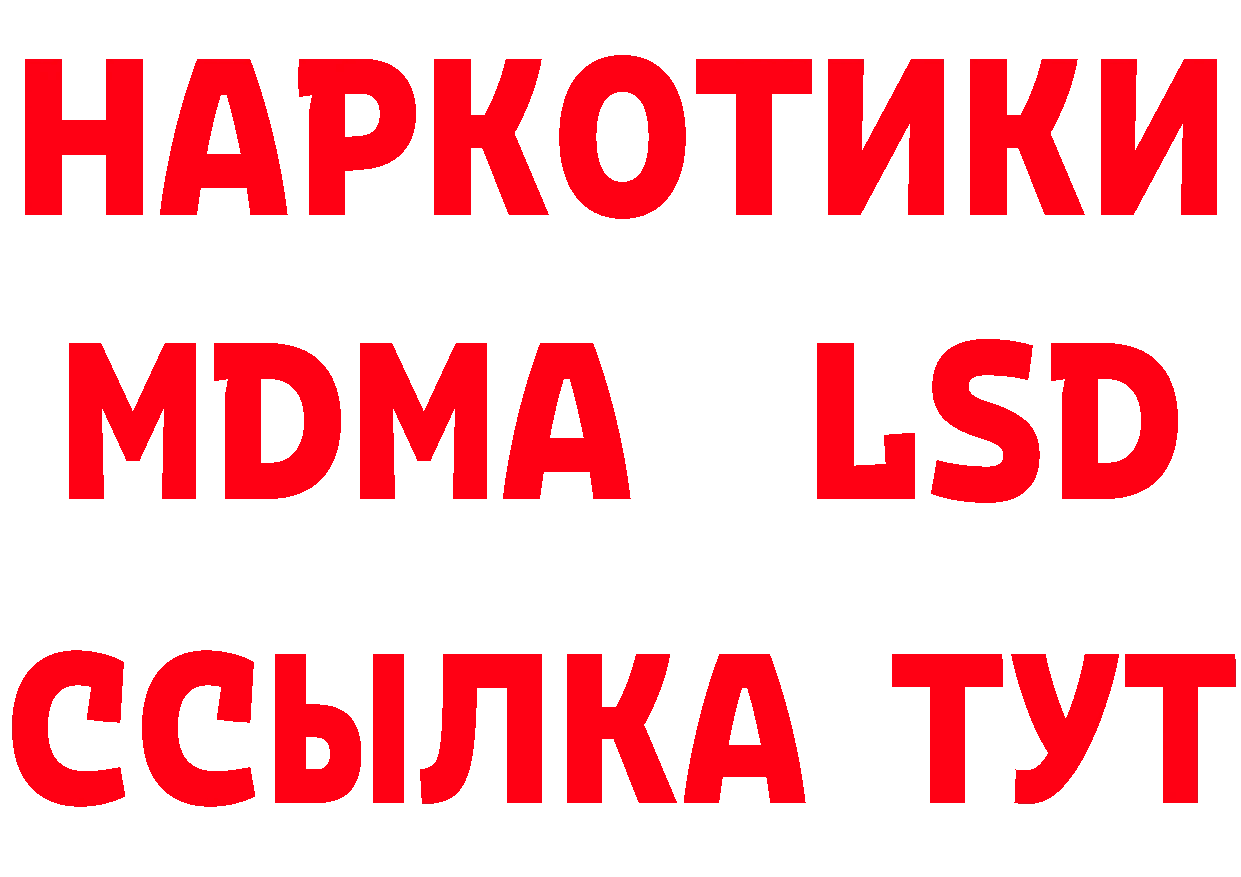 НАРКОТИКИ
MDMA LSD
ССЫЛКА ТУТ